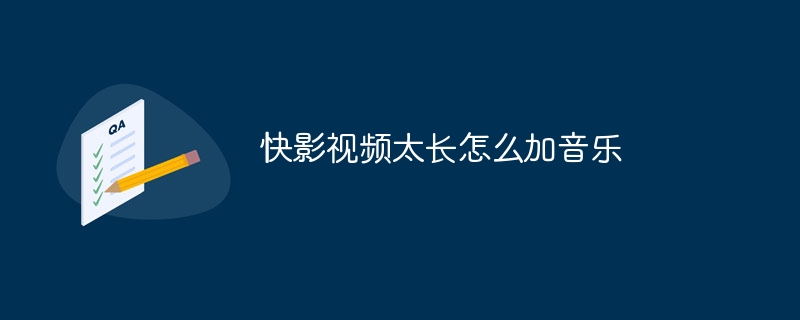 QA

快影视频太长怎么加音乐